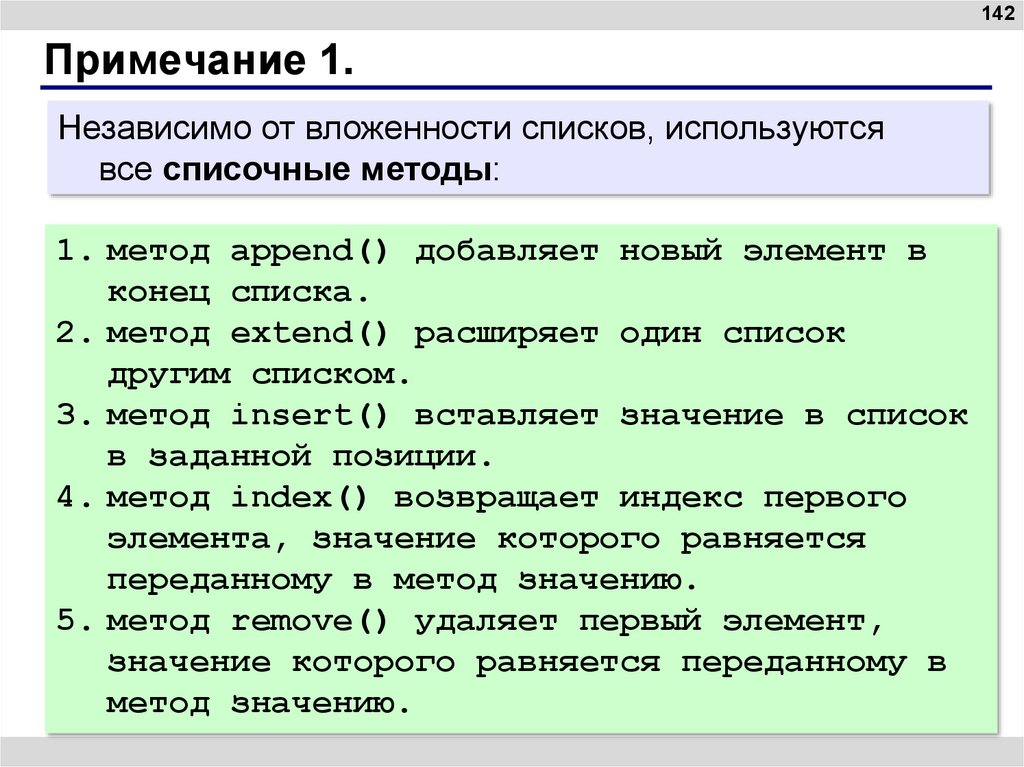 142

Примечание 1.

Независимо от вложенности списков, используются все списочные методы:

1. метод append() добавляет новый элемент в конец списка.
2. метод extend() расширяет один список другим списком.
3. метод insert() вставляет значение в список в заданной позиции.
4. метод index() возвращает индекс первого элемента, значение которого равняется переданному в метод значению.
5. метод remove() удаляет первый элемент, значение которого равняется переданному в метод значению.